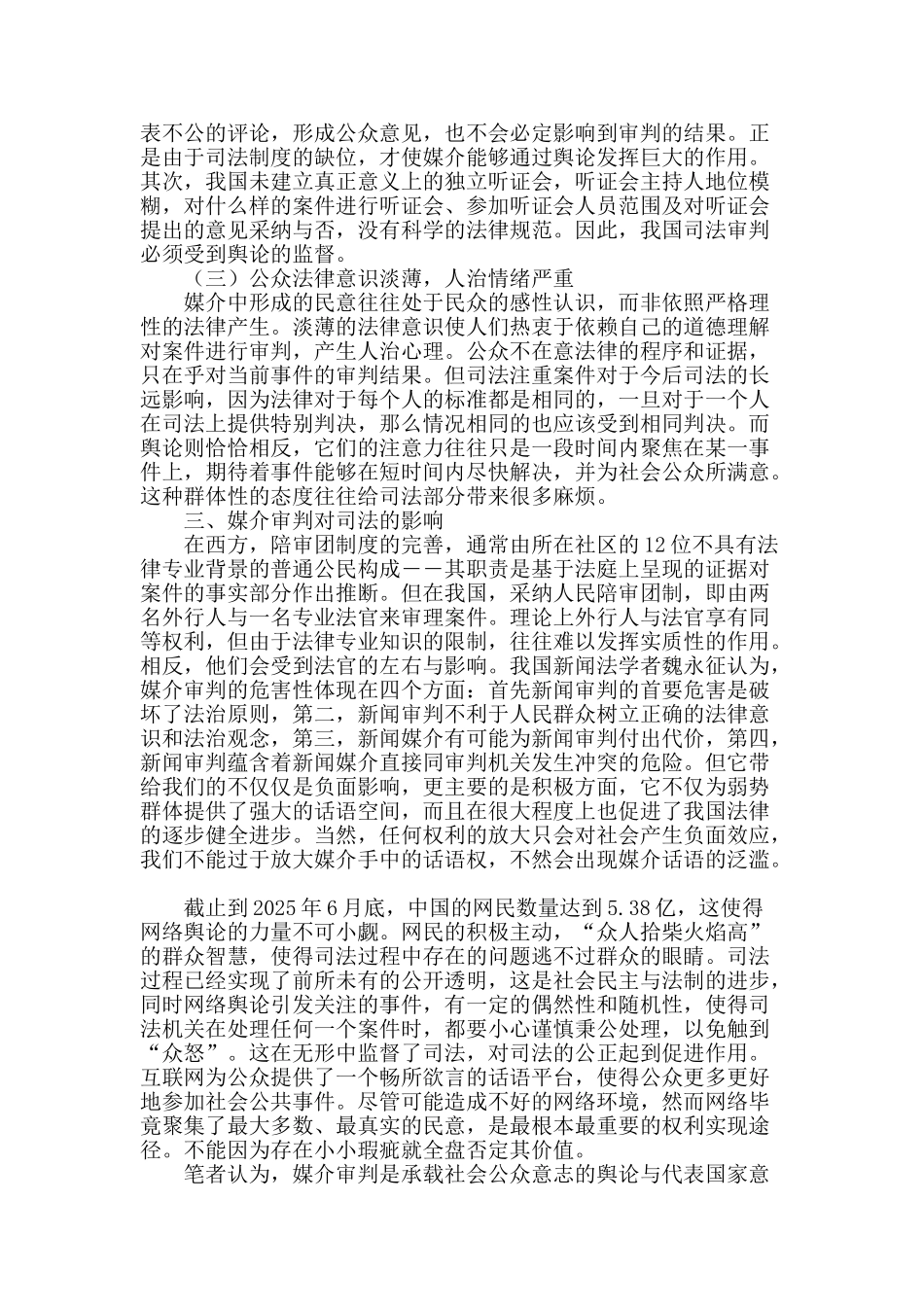 表不公的评论，形成公众意见，也不会必定影响到审判的结果。正是由于司法制度的缺位，才使媒介能够通过舆论发挥巨大的作用。其次，我国未建立真正意义上的独立听证会，听证会主持人地位模糊，对什么样的案件进行听证会、参加听证会人员范围及对听证会提出的意见采纳与否，没有科学的法律规范。因此，我国司法审判必须受到舆论的监督。

（三）公众法律意识淡薄，人治情绪严重

媒介中形成的民意往往处于民众的感性认识，而非依照严格理性的法律产生。淡薄的法律意识使人们热衷于依赖自己的道德理解对案件进行审判，产生人治心理。公众不在意法律的程序和证据，只在乎对当前事件的审判结果。但司法注重案件对于今后司法的长远影响，因为法律对于每个人的标准都是相同的，一旦对于一个人在司法上提供特别判决，那么情况相同的也应该受到相同判决。而舆论则恰恰相反，它们的注意力往往只是一段时间内聚焦在某一事件上，期待着事件能够在短时间内尽快解决，并为社会公众所满意。这种群体性的态度往往给司法部分带来很多麻烦。

三、媒介审判对司法的影响

在西方，陪审团制度的完善，通常由所在社区的12位不具有法律专业背景的普通公民构成－－其职责是基于法庭上呈现的证据对案件的事实部分作出推断。但在我国，采纳人民陪审团制，即由两名外行人与一名专业法官来审理案件。理论上外行人与法官享有同等权利，但由于法律专业知识的限制，往往难以发挥实质性的作用。相反，他们会受到法官的左右与影响。我国新闻法学者魏永征认为，媒介审判的危害性体现在四个方面：首先新闻审判的首要危害是破坏了法治原则，第二，新闻审判不利于人民群众树立正确的法律意识和法治观念，第三，新闻媒介有可能为新闻审判付出代价，第四，新闻审判蕴含着新闻媒介直接同审判机关发生冲突的危险。但它带给我们的不仅仅是负面影响，更主要的是积极方面，它不仅为弱势群体提供了强大的话语空间，而且在很大程度上也促进了我国法律的逐步健全进步。当然，任何权利的放大只会对社会产生负面效应，我们不能过于放大媒介手中的话语权，不然会出现媒介话语的泛滥。

截止到2025年6月底，中国的网民数量达到5.38亿，这使得网络舆论的力量不可小觑。网民的积极主动，“众人拾柴火焰高”的群众智慧，使得司法过程中存在的问题逃不过群众的眼睛。司法过程已经实现了前所未有的公开透明，这是社会民主与法制的进步，同时网络舆论引发关注的事件，有一定的偶然性和随机性，使得司法机关在处理任何一个案件时，都要小心谨慎秉公处理，以免触到“众怒”。这在无形中监督了司法，对司法的公正起到促进作用。互联网为公众提供了一个畅所欲言的话语平台，使得公众更多更好地参加社会公共事件。尽管可能造成不好的网络环境，然而网络毕竟聚集了最大多数、最真实的民意，是最根本最重要的权利实现途径。不能因为存在小小瑕疵就全盘否定其价值。

笔者认为，媒介审判是承载社会公众意志的舆论与代表国家意